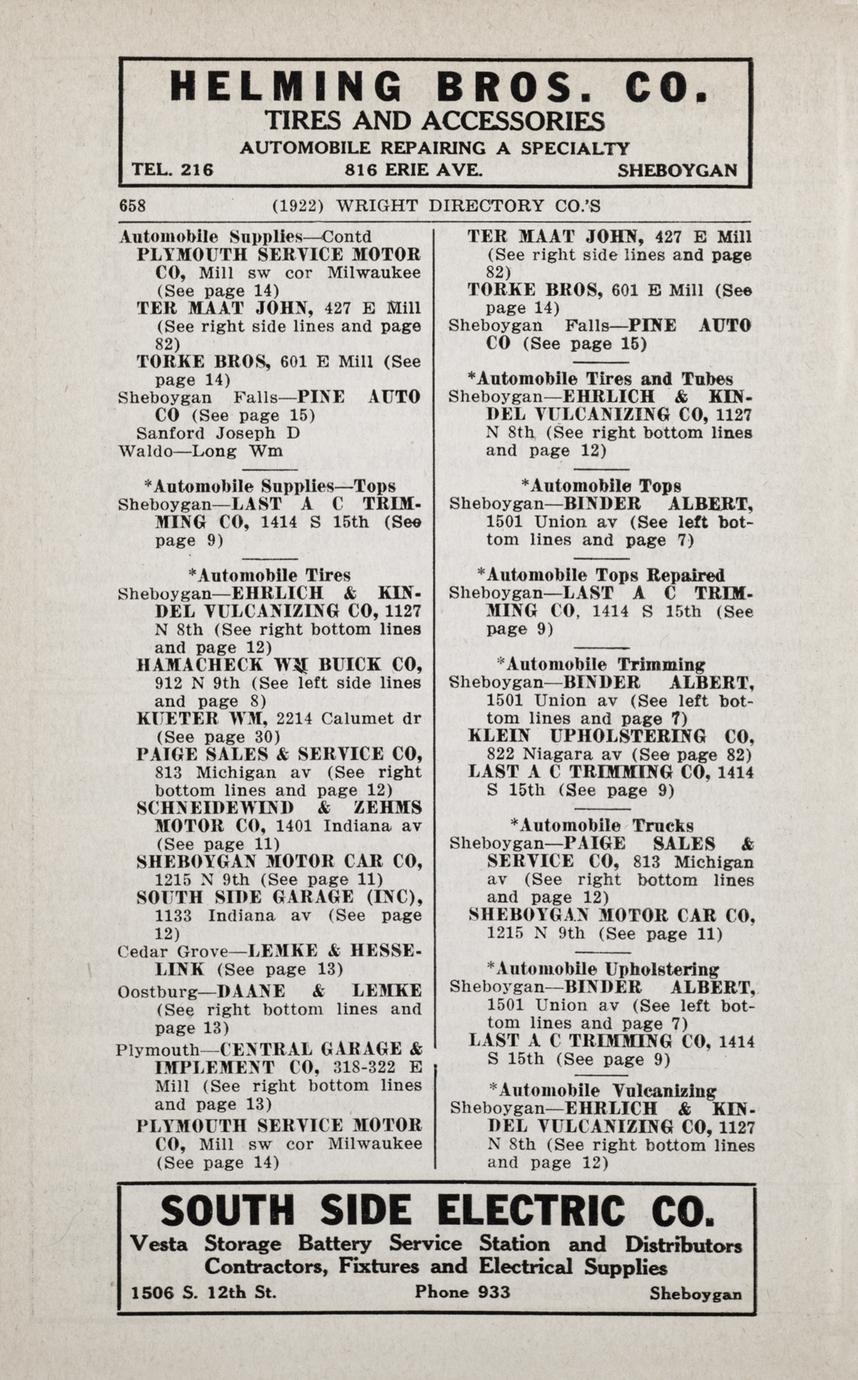 HELMING BROS. CO.
TIRES AND ACCESSORIES
AUTOMOBILE REPAIRING A SPECIALTY
TEL. 216 816 ERIE AVE. SHEBOYGAN

658 (1922) WRIGHT DIRECTORY CO.'S

Automobile Supplies—Contd
PLYMOUTH SERVICE MOTOR CO, Mill sw cor Milwaukee (See page 14)
TER MAAT JOHN, 427 E Mill (See right side lines and page 82)
TORKE BROS, 601 E Mill (See page 14)
Sheboygan Falls—PINE AUTO CO (See page 15)
Sanford Joseph D
Waldo—Long Wm

*Automobile Supplies—Tops
Sheboygan—LAST A C TRIMMING CO, 1414 S 15th (See page 9)

*Automobile Tires
Sheboygan—EHRLICH & KINDEL VULCANIZING CO, 1127 N 8th (See right bottom lines and page 12)
HAMACHECK WM BUICK CO, 912 N 9th (See left side lines and page 8)
KUETER WM, 2214 Calumet dr (See page 30)
PAIGE SALES & SERVICE CO, 813 Michigan av (See right bottom lines and page 12)
SCHNEIDEWIND & ZEHMS MOTOR CO, 1401 Indiana av (See page 11)
SHEBOYGAN MOTOR CAR CO, 1215 N 9th (See page 11)
SOUTH SIDE GARAGE (INC), 1133 Indiana av (See page 12)
Cedar Grove—LEMKE & HESSELINK (See page 13)
Oostburg—DAANE & LEMKE (See right bottom lines and page 13)
Plymouth—CENTRAL GARAGE & IMPLEMENT CO, 318-322 E Mill (See right bottom lines and page 13)
PLYMOUTH SERVICE MOTOR CO, Mill sw cor Milwaukee (See page 14)

TER MAAT JOHN, 427 E Mill (See right side lines and page 82)
TORKE BROS, 601 E Mill (See page 14)
Sheboygan Falls—PINE AUTO CO (See page 15)

*Automobile Tires and Tubes
Sheboygan—EHRLICH & KINDEL VULCANIZING CO, 1127 N 8th (See right bottom lines and page 12)

*Automobile Tops
Sheboygan—BINDER ALBERT, 1501 Union av (See left bottom lines and page 7)

*Automobile Tops Repaired
Sheboygan—LAST A C TRIMMING CO, 1414 S 15th (See page 9)

*Automobile Trimming
Sheboygan—BINDER ALBERT, 1501 Union av (See left bottom lines and page 7)
KLEIN UPHOLSTERING CO, 822 Niagara av (See page 82)
LAST A C TRIMMING CO, 1414 S 15th (See page 9)

*Automobile Trucks
Sheboygan—PAIGE SALES & SERVICE CO, 813 Michigan av (See right bottom lines and page 12)
SHEBOYGAN MOTOR CAR CO, 1215 N 9th (See page 11)

*Automobile Upholstering
Sheboygan—BINDER ALBERT, 1501 Union av (See left bottom lines and page 7)
LAST A C TRIMMING CO, 1414 S 15th (See page 9)

*Automobile Vulcanizing
Sheboygan—EHRLICH & KINDEL VULCANIZING CO, 1127 N 8th (See right bottom lines and page 12)

SOUTH SIDE ELECTRIC CO.
Vesta Storage Battery Service Station and Distributors
Contractors, Fixtures and Electrical Supplies
1506 S. 12th St. Phone 933 Sheboygan